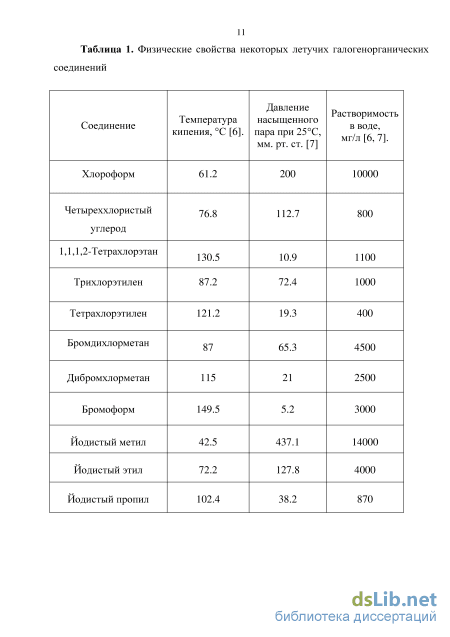 11

**Таблица 1.** Физические свойства некоторых летучих галогенорганических соединений

| Соединение | Температура кипения, °С [6]. | Давление насыщенного пара при 25°С, мм. рт. ст. [7] | Растворимость в воде, мг/л [6, 7]. |
|---|---|---|---|
| Хлороформ | 61.2 | 200 | 10000 |
| Четыреххлористый углерод | 76.8 | 112.7 | 800 |
| 1,1,1,2-Тетрахлорэтан | 130.5 | 10.9 | 1100 |
| Трихлорэтилен | 87.2 | 72.4 | 1000 |
| Тетрахлорэтилен | 121.2 | 19.3 | 400 |
| Бромдихлорметан | 87 | 65.3 | 4500 |
| Дибромхлорметан | 115 | 21 | 2500 |
| Бромоформ | 149.5 | 5.2 | 3000 |
| Йодистый метил | 42.5 | 437.1 | 14000 |
| Йодистый этил | 72.2 | 127.8 | 4000 |
| Йодистый пропил | 102.4 | 38.2 | 870 |

dsLib.net
библиотека диссертаций